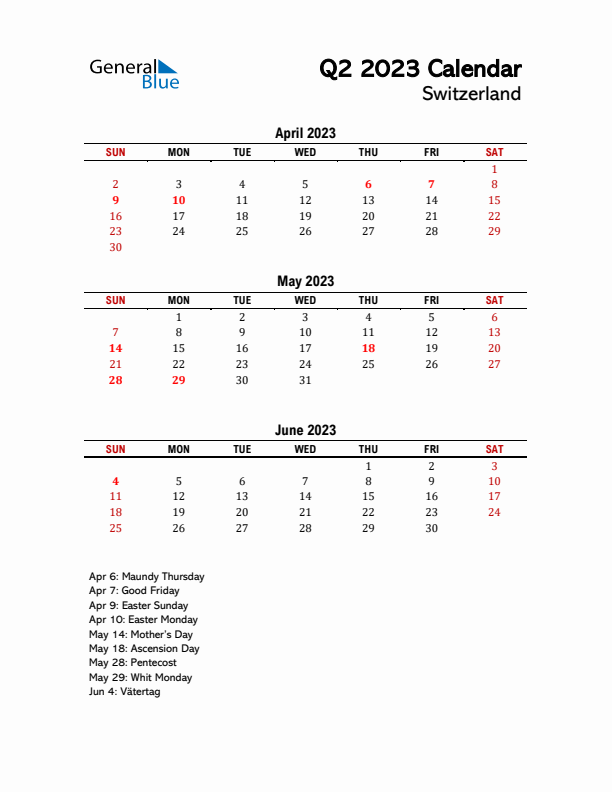 General Blue

Q2 2023 Calendar
Switzerland

April 2023

| SUN | MON | TUE | WED | THU | FRI | SAT |
|---|---|---|---|---|---|---|
| | | | | | | 1 |
| 2 | 3 | 4 | 5 | 6 | 7 | 8 |
| 9 | 10 | 11 | 12 | 13 | 14 | 15 |
| 16 | 17 | 18 | 19 | 20 | 21 | 22 |
| 23 | 24 | 25 | 26 | 27 | 28 | 29 |
| 30 | | | | | | |

May 2023

| SUN | MON | TUE | WED | THU | FRI | SAT |
|---|---|---|---|---|---|---|
| | 1 | 2 | 3 | 4 | 5 | 6 |
| 7 | 8 | 9 | 10 | 11 | 12 | 13 |
| 14 | 15 | 16 | 17 | 18 | 19 | 20 |
| 21 | 22 | 23 | 24 | 25 | 26 | 27 |
| 28 | 29 | 30 | 31 | | | |

June 2023

| SUN | MON | TUE | WED | THU | FRI | SAT |
|---|---|---|---|---|---|---|
| | | | | 1 | 2 | 3 |
| 4 | 5 | 6 | 7 | 8 | 9 | 10 |
| 11 | 12 | 13 | 14 | 15 | 16 | 17 |
| 18 | 19 | 20 | 21 | 22 | 23 | 24 |
| 25 | 26 | 27 | 28 | 29 | 30 | |

Apr 6: Maundy Thursday
Apr 7: Good Friday
Apr 9: Easter Sunday
Apr 10: Easter Monday
May 14: Mother's Day
May 18: Ascension Day
May 28: Pentecost
May 29: Whit Monday
Jun 4: Vätertag